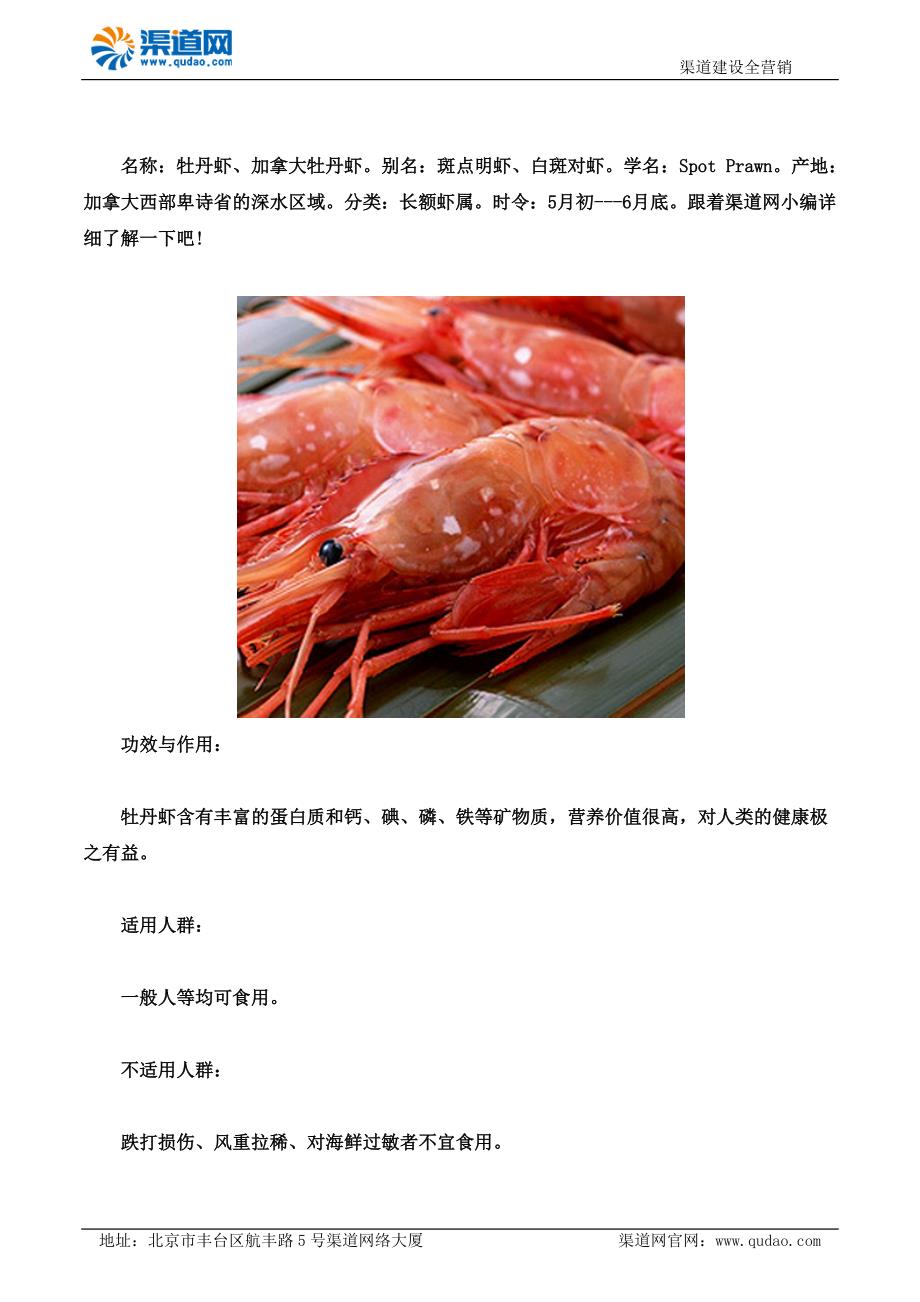 渠道网
www.qudao.com

渠道建设全营销

名称：牡丹虾、加拿大牡丹虾。别名：斑点明虾、白斑对虾。学名：Spot Prawn。产地：加拿大西部卑诗省的深水区域。分类：长额虾属。时令：5月初---6月底。跟着渠道网小编详细了解一下吧！

功效与作用：

牡丹虾含有丰富的蛋白质和钙、碘、磷、铁等矿物质，营养价值很高，对人类的健康极之有益。

适用人群：

一般人等均可食用。

不适用人群：

跌打损伤、风重拉稀、对海鲜过敏者不宜食用。

地址：北京市丰台区航丰路5号渠道网络大厦

渠道网官网：www.qudao.com